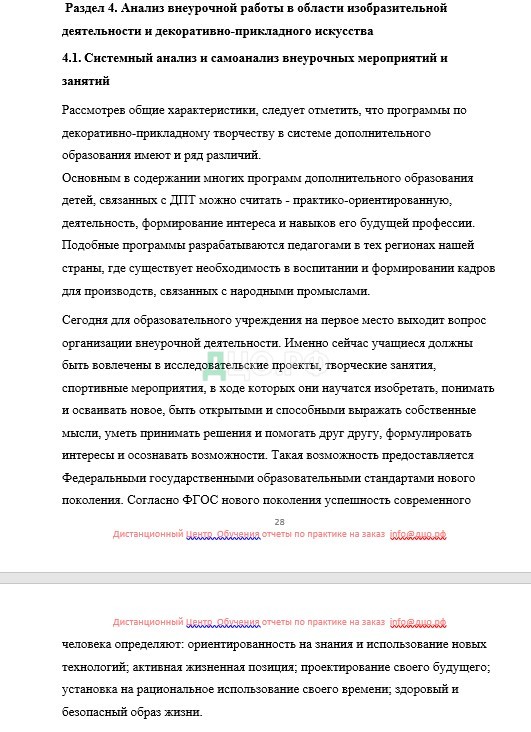 Раздел 4. Анализ внеурочной работы в области изобразительной деятельности и декоративно-прикладного искусства

4.1. Системный анализ и самоанализ внеурочных мероприятий и занятий

Рассмотрев общие характеристики, следует отметить, что программы по декоративно-прикладному творчеству в системе дополнительного образования имеют и ряд различий.

Основным в содержании многих программ дополнительного образования детей, связанных с ДПТ можно считать - практико-ориентированную, деятельность, формирование интереса и навыков его будущей профессии. Подобные программы разрабатываются педагогами в тех регионах нашей страны, где существует необходимость в воспитании и формировании кадров для производств, связанных с народными промыслами.

Сегодня для образовательного учреждения на первое место выходит вопрос организации внеурочной деятельности. Именно сейчас учащиеся должны быть вовлечены в исследовательские проекты, творческие занятия, спортивные мероприятия, в ходе которых они научатся изобретать, понимать и осваивать новое, быть открытыми и способными выражать собственные мысли, уметь принимать решения и помогать друг другу, формулировать интересы и осознавать возможности. Такая возможность предоставляется Федеральными государственными образовательными стандартами нового поколения. Согласно ФГОС нового поколения успешность современного

ДЦО.РФ

28

Дистанционный Центр Обучения отчеты по практике на заказ info@дцо.рф

Дистанционный Центр Обучения отчеты по практике на заказ info@дцо.рф

человека определяют: ориентированность на знания и использование новых технологий; активная жизненная позиция; проектирование своего будущего; установка на рациональное использование своего времени; здоровый и безопасный образ жизни.